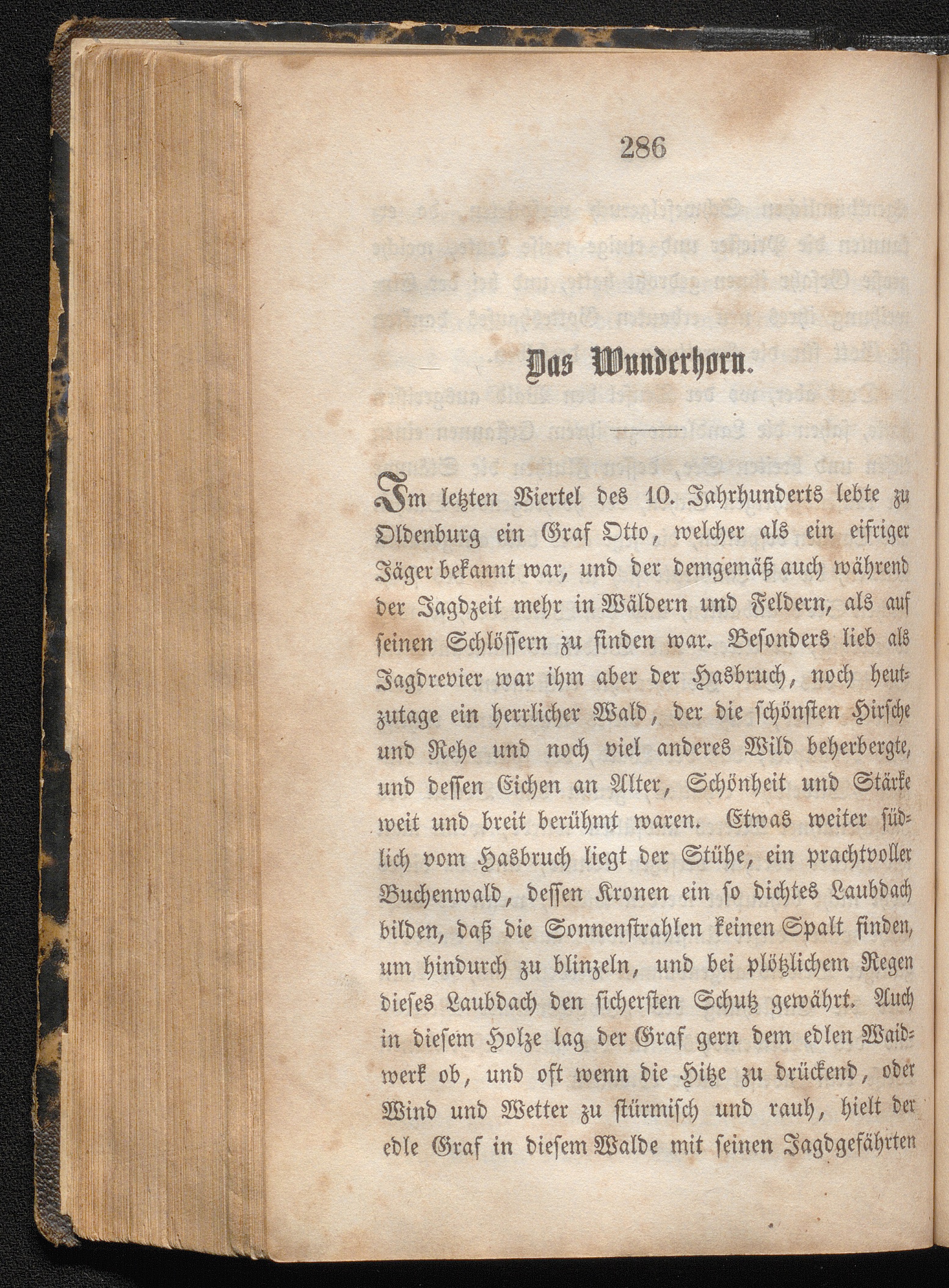 286

Das Wunderhorn.

Im letzten Viertel des 10. Jahrhunderts lebte zu Oldenburg ein Graf Otto, welcher als ein eifriger Jäger bekannt war, und der demgemäß auch während der Jagdzeit mehr in Wäldern und Feldern, als auf seinen Schlössern zu finden war. Besonders lieb als Jagdrevier war ihm aber der Hasbruch, noch heutzutage ein herrlicher Wald, der die schönsten Hirsche und Rehe und noch viel anderes Wild beherbergte, und dessen Eichen an Alter, Schönheit und Stärke weit und breit berühmt waren. Etwas weiter südlich vom Hasbruch liegt der Stühe, ein prachtvoller Buchenwald, dessen Kronen ein so dichtes Laubdach bilden, daß die Sonnenstrahlen keinen Spalt finden, um hindurch zu blinzeln, und bei plötzlichem Regen dieses Laubdach den sichersten Schutz gewährt. Auch in diesem Holze lag der Graf gern dem edlen Waidwerk ob, und oft wenn die Hitze zu drückend, oder Wind und Wetter zu stürmisch und rauh, hielt der edle Graf in diesem Walde mit seinen Jagdgefährten